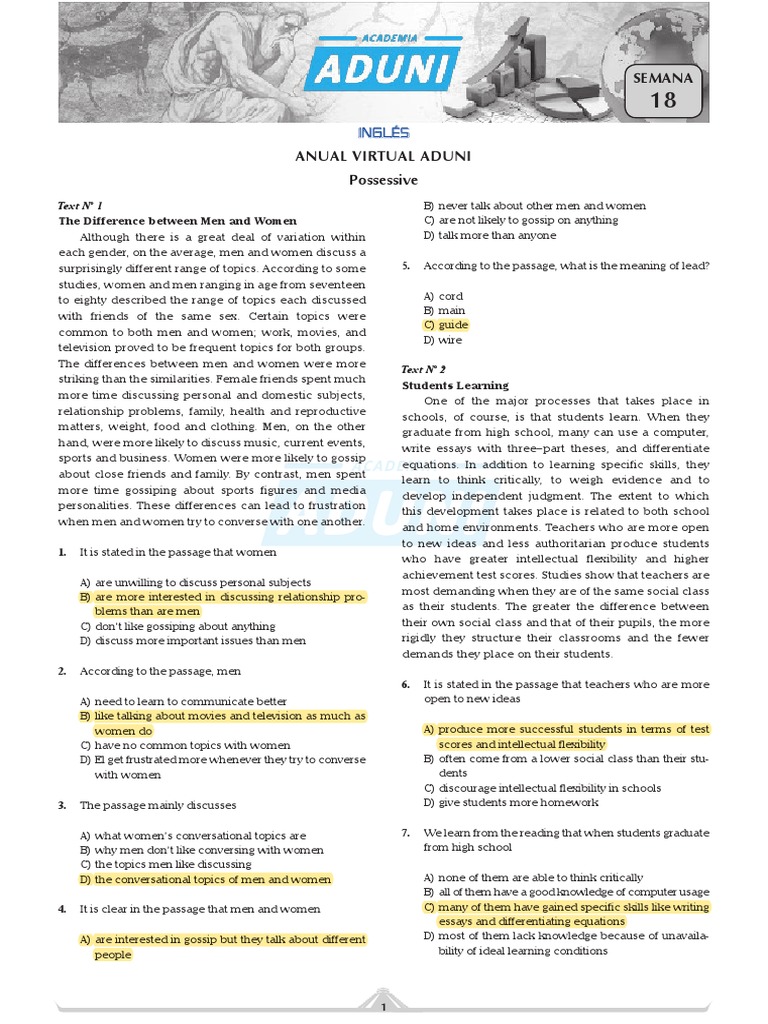 ACADEMIA
ADUNI

SEMANA
18

INGLÉS

ANUAL VIRTUAL ADUNI

Possessive

Text N° 1
The Difference between Men and Women

Although there is a great deal of variation within each gender, on the average, men and women discuss a surprisingly different range of topics. According to some studies, women and men ranging in age from seventeen to eighty described the range of topics each discussed with friends of the same sex. Certain topics were common to both men and women; work, movies, and television proved to be frequent topics for both groups. The differences between men and women were more striking than the similarities. Female friends spent much more time discussing personal and domestic subjects, relationship problems, family, health and reproductive matters, weight, food and clothing. Men, on the other hand, were more likely to discuss music, current events, sports and business. Women were more likely to gossip about close friends and family. By contrast, men spent more time gossiping about sports figures and media personalities. These differences can lead to frustration when men and women try to converse with one another.

1. It is stated in the passage that women

A) are unwilling to discuss personal subjects
B) are more interested in discussing relationship problems than are men
C) don't like gossiping about anything
D) discuss more important issues than men

2. According to the passage, men

A) need to learn to communicate better
B) like talking about movies and television as much as women do
C) have no common topics with women
D) El get frustrated more whenever they try to converse with women

3. The passage mainly discusses

A) what women's conversational topics are
B) why men don't like conversing with women
C) the topics men like discussing
D) the conversational topics of men and women

4. It is clear in the passage that men and women

A) are interested in gossip but they talk about different people
B) never talk about other men and women
C) are not likely to gossip on anything
D) talk more than anyone

5. According to the passage, what is the meaning of lead?

A) cord
B) main
C) guide
D) wire

Text N° 2
Students Learning

One of the major processes that takes place in schools, of course, is that students learn. When they graduate from high school, many can use a computer, write essays with three–part theses, and differentiate equations. In addition to learning specific skills, they learn to think critically, to weigh evidence and to develop independent judgment. The extent to which this development takes place is related to both school and home environments. Teachers who are more open to new ideas and less authoritarian produce students who have greater intellectual flexibility and higher achievement test scores. Studies show that teachers are most demanding when they are of the same social class as their students. The greater the difference between their own social class and that of their pupils, the more rigidly they structure their classrooms and the fewer demands they place on their students.

6. It is stated in the passage that teachers who are more open to new ideas

A) produce more successful students in terms of test scores and intellectual flexibility
B) often come from a lower social class than their students
C) discourage intellectual flexibility in schools
D) give students more homework

7. We learn from the reading that when students graduate from high school

A) none of them are able to think critically
B) all of them have a good knowledge of computer usage
C) many of them have gained specific skills like writing essays and differentiating equations
D) most of them lack knowledge because of unavailability of ideal learning conditions

1